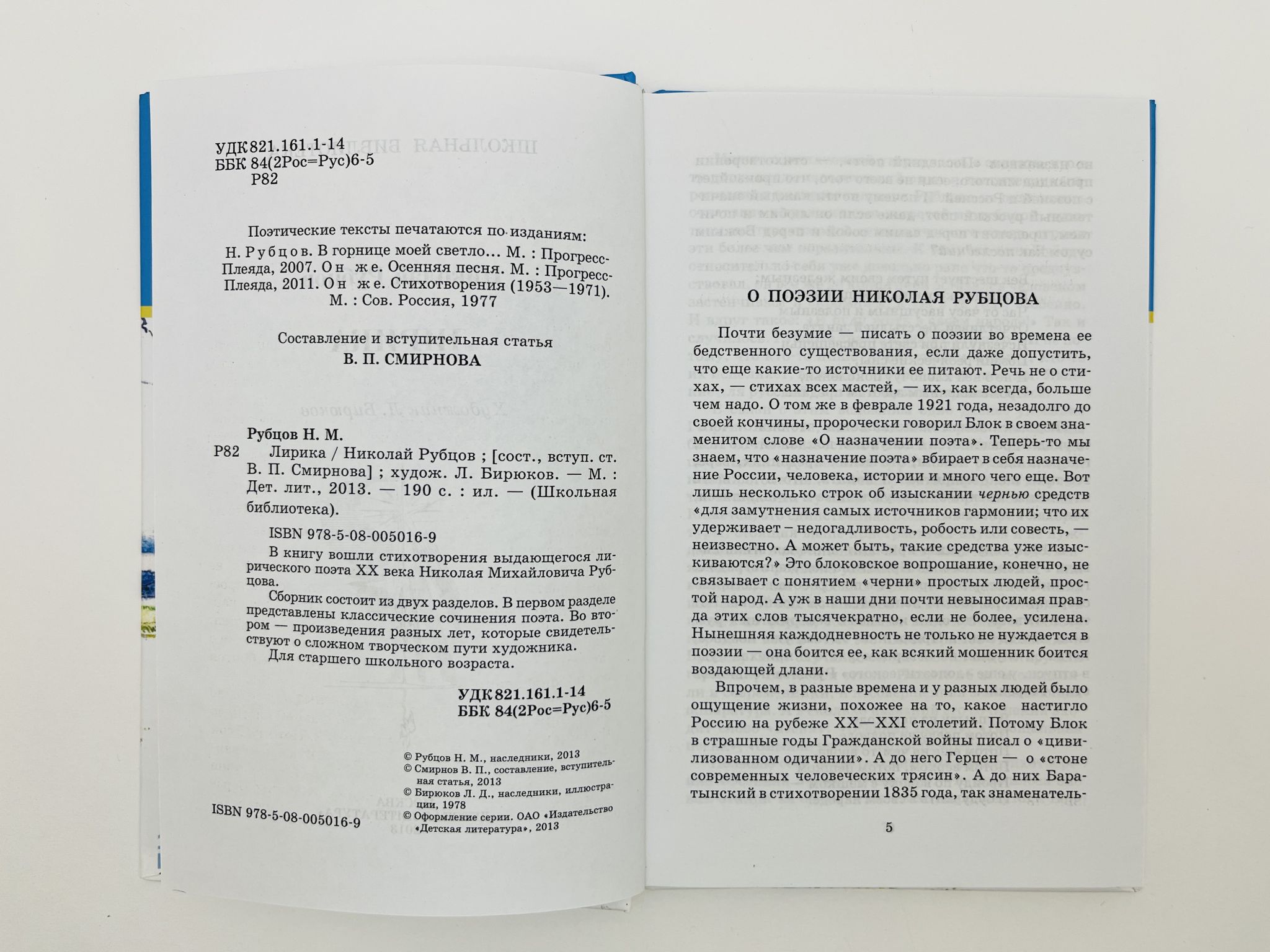 УДК 821.161.1-14
ББК 84(2Рос=Рус)6-5
Р82

Поэтические тексты печатаются по изданиям:
Н. Рубцов. В горнице моей светло... М. : Прогресс-Плеяда, 2007. Он же. Осенняя песня. М. : Прогресс-Плеяда, 2011. Он же. Стихотворения (1953—1971). М. : Сов. Россия, 1977

Составление и вступительная статья
В. П. СМИРНОВА

Рубцов Н. М.
Р82 Лирика / Николай Рубцов ; [сост., вступ. ст. В. П. Смирнова] ; худож. Л. Бирюков. — М. : Дет. лит., 2013. — 190 с. : ил. — (Школьная библиотека).

ISBN 978-5-08-005016-9

В книгу вошли стихотворения выдающегося лирического поэта XX века Николая Михайловича Рубцова.

Сборник состоит из двух разделов. В первом разделе представлены классические сочинения поэта. Во втором — произведения разных лет, которые свидетельствуют о сложном творческом пути художника.

Для старшего школьного возраста.

УДК 821.161.1-14
ББК 84(2Рос=Рус)6-5

© Рубцов Н. М., наследники, 2013
© Смирнов В. П., составление, вступительная статья, 2013
© Бирюков Л. Д., наследники, иллюстрации, 1978
© Оформление серии. ОАО «Издательство «Детская литература», 2013

ISBN 978-5-08-005016-9

О ПОЭЗИИ НИКОЛАЯ РУБЦОВА

Почти безумие — писать о поэзии во времена ее бедственного существования, если даже допустить, что еще какие-то источники ее питают. Речь не о стихах, — стихах всех мастей, — их, как всегда, больше чем надо. О том же в феврале 1921 года, незадолго до своей кончины, пророчески говорил Блок в своем знаменитом слове «О назначении поэта». Теперь-то мы знаем, что «назначение поэта» вбирает в себя назначение России, человека, истории и много чего еще. Вот лишь несколько строк об изыскании чернью средств «для замутнения самых источников гармонии; что их удерживает – недогадливость, робость или совесть, — неизвестно. А может быть, такие средства уже изыскиваются?» Это блоковское вопрошание, конечно, не связывает с понятием «черни» простых людей, простой народ. А уж в наши дни почти невыносимая правда этих слов тысячекратно, если не более, усилена. Нынешняя каждодневность не только не нуждается в поэзии — она боится ее, как всякий мошенник боится воздающей длани.

Впрочем, в разные времена и у разных людей было ощущение жизни, похожее на то, какое настигло Россию на рубеже XX—XXI столетий. Потому Блок в страшные годы Гражданской войны писал о «цивилизованном одичании». А до него Герцен — о «стоне современных человеческих трясин». А до них Баратынский в стихотворении 1835 года, так знаменатель-

5